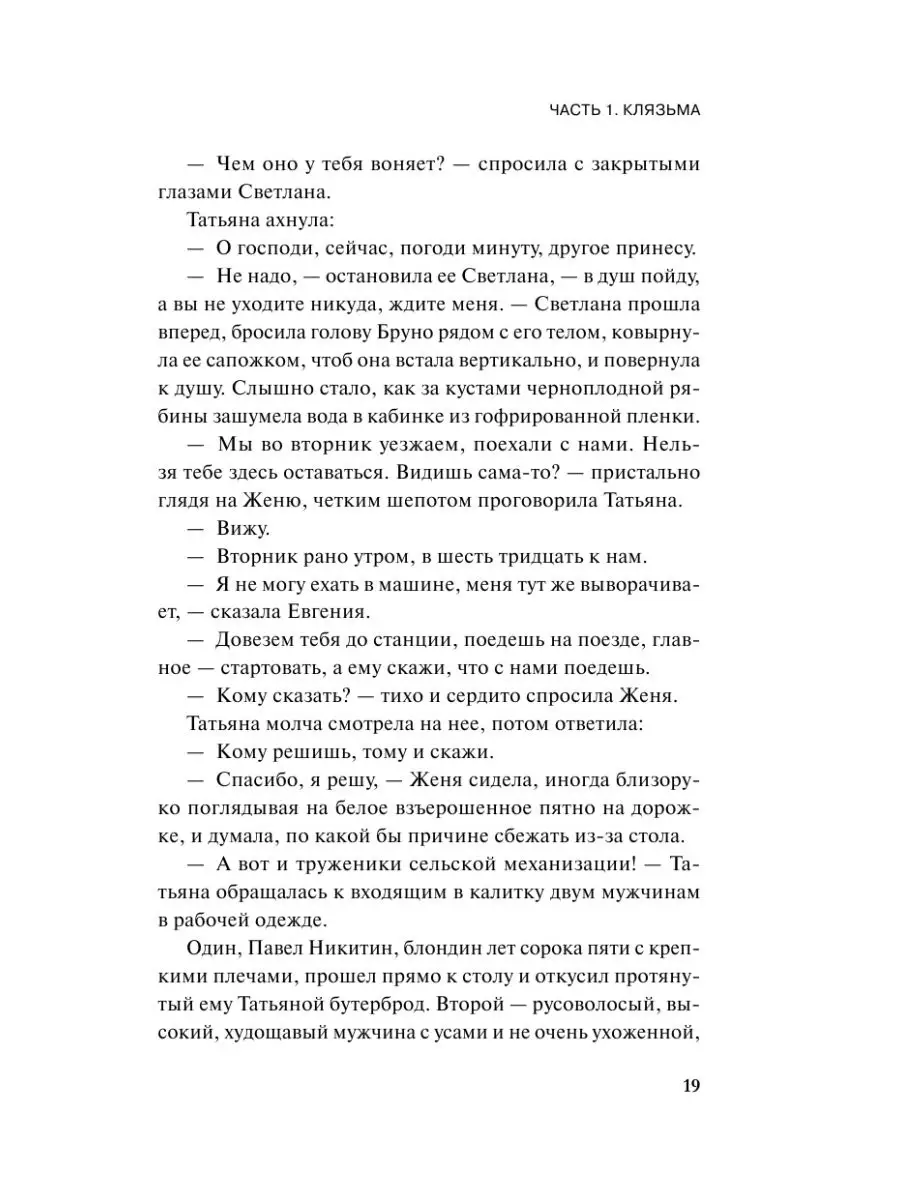 ЧАСТЬ 1. КЛЯЗЬМА

— Чем оно у тебя воняет? — спросила с закрытыми глазами Светлана.

Татьяна ахнула:

— О господи, сейчас, погоди минуту, другое принесу.

— Не надо, — остановила ее Светлана, — в душ пойду, а вы не уходите никуда, ждите меня. — Светлана прошла вперед, бросила голову Бруно рядом с его телом, ковырнула ее сапожком, чтоб она встала вертикально, и повернула к душу. Слышно стало, как за кустами черноплодной рябины зашумела вода в кабинке из гофрированной пленки.

— Мы во вторник уезжаем, поехали с нами. Нельзя тебе здесь оставаться. Видишь сама-то? — пристально глядя на Женю, четким шепотом проговорила Татьяна.

— Вижу.

— Вторник рано утром, в шесть тридцать к нам.

— Я не могу ехать в машине, меня тут же выворачивает, — сказала Евгения.

— Довезем тебя до станции, поедешь на поезде, главное — стартовать, а ему скажи, что с нами поедешь.

— Кому сказать? — тихо и сердито спросила Женя.

Татьяна молча смотрела на нее, потом ответила:

— Кому решишь, тому и скажи.

— Спасибо, я решу, — Женя сидела, иногда близоруко поглядывая на белое взъерошенное пятно на дорожке, и думала, по какой бы причине сбежать из-за стола.

— А вот и труженики сельской механизации! — Татьяна обращалась к входящим в калитку двум мужчинам в рабочей одежде.

Один, Павел Никитин, блондин лет сорока пяти с крепкими плечами, прошел прямо к столу и откусил протянутый ему Татьяной бутерброд. Второй — русоволосый, высокий, худощавый мужчина с усами и не очень ухоженной,

19